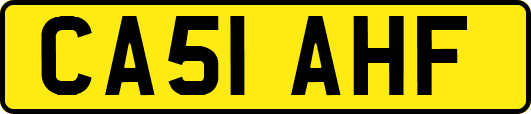 CA51 AHF